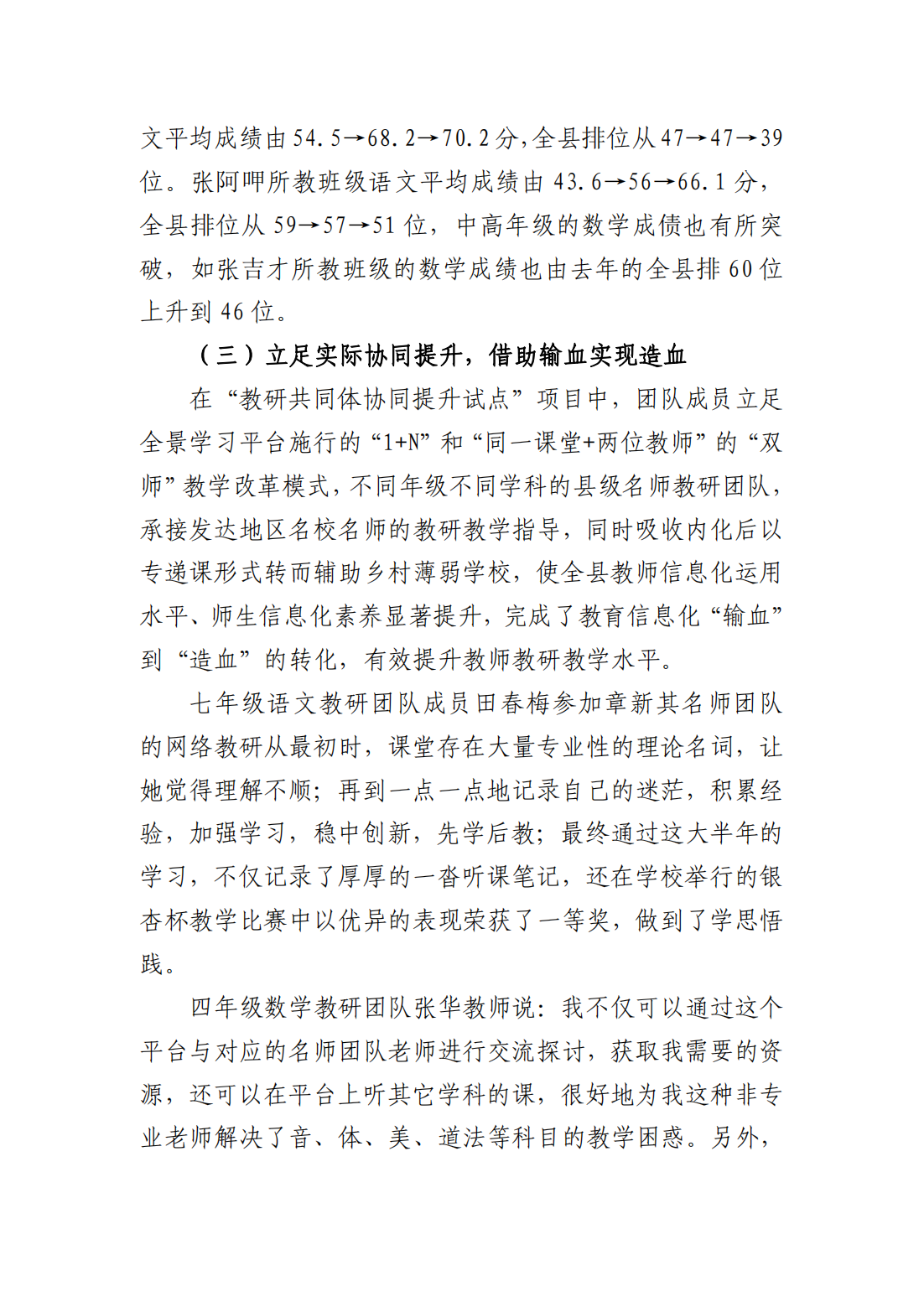 文平均成绩由54.5→68.2→70.2分，全县排位从47→47→39位。张阿呷所教班级语文平均成绩由43.6→56→66.1分，全县排位从59→57→51位，中高年级的数学成债也有所突破，如张吉才所教班级的数学成绩也由去年的全县排60位上升到46位。

（三）立足实际协同提升，借助输血实现造血

在“教研共同体协同提升试点”项目中，团队成员立足全景学习平台施行的“1+N”和“同一课堂+两位教师”的“双师”教学改革模式，不同年级不同学科的县级名师教研团队，承接发达地区名校名师的教研教学指导，同时吸收内化后以专递课形式转而辅助乡村薄弱学校，使全县教师信息化运用水平、师生信息化素养显著提升，完成了教育信息化“输血”到“造血”的转化，有效提升教师教研教学水平。

七年级语文教研团队成员田春梅参加章新其名师团队的网络教研从最初时，课堂存在大量专业性的理论名词，让她觉得理解不顺；再到一点一点地记录自己的迷茫，积累经验，加强学习，稳中创新，先学后教；最终通过这大半年的学习，不仅记录了厚厚的一沓听课笔记，还在学校举行的银杏杯教学比赛中以优异的表现荣获了一等奖，做到了学思悟践。

四年级数学教研团队张华教师说：我不仅可以通过这个平台与对应的名师团队老师进行交流探讨，获取我需要的资源，还可以在平台上听其它学科的课，很好地为我这种非专业老师解决了音、体、美、道法等科目的教学困惑。另外，